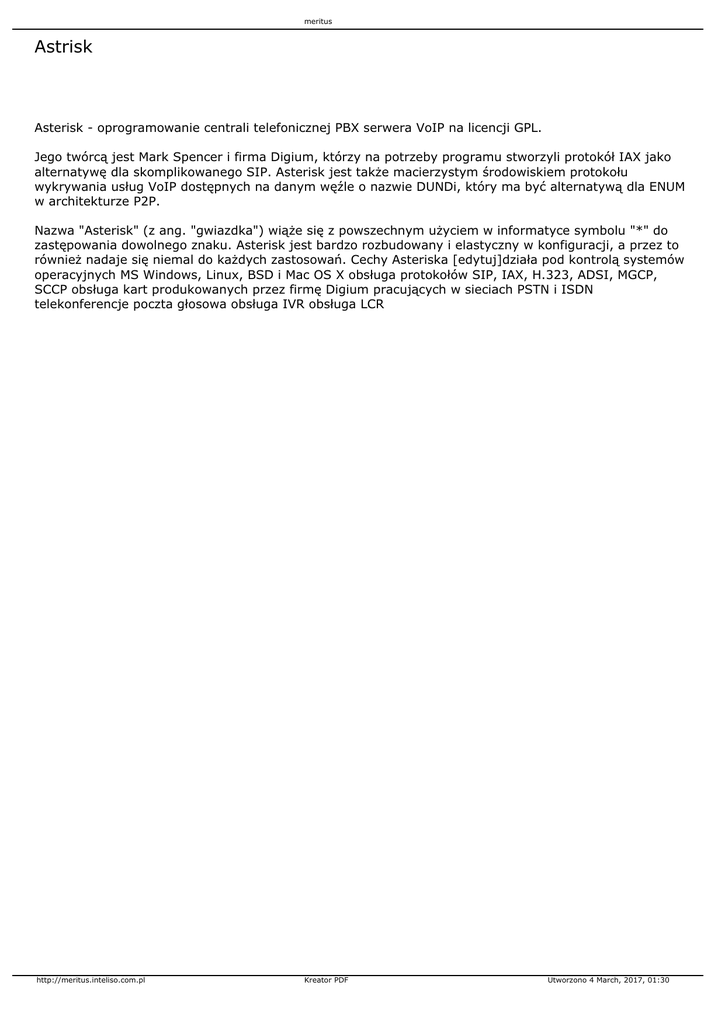 meritus

Astrisk

Asterisk - oprogramowanie centrali telefonicznej PBX serwera VoIP na licencji GPL.

Jego twórcą jest Mark Spencer i firma Digium, którzy na potrzeby programu stworzyli protokół IAX jako alternatywę dla skomplikowanego SIP. Asterisk jest także macierzystym środowiskiem protokołu wykrywania usług VoIP dostępnych na danym węźle o nazwie DUNDi, który ma być alternatywą dla ENUM w architekturze P2P.

Nazwa "Asterisk" (z ang. "gwiazdka") wiąże się z powszechnym użyciem w informatyce symbolu "*" do zastępowania dowolnego znaku. Asterisk jest bardzo rozbudowany i elastyczny w konfiguracji, a przez to również nadaje się niemal do każdych zastosowań. Cechy Asteriska [edytuj]działa pod kontrolą systemów operacyjnych MS Windows, Linux, BSD i Mac OS X obsługa protokołów SIP, IAX, H.323, ADSI, MGCP, SCCP obsługa kart produkowanych przez firmę Digium pracujących w sieciach PSTN i ISDN telekonferencje poczta głosowa obsługa IVR obsługa LCR

http://meritus.inteliso.com.pl Kreator PDF Utworzono 4 March, 2017, 01:30